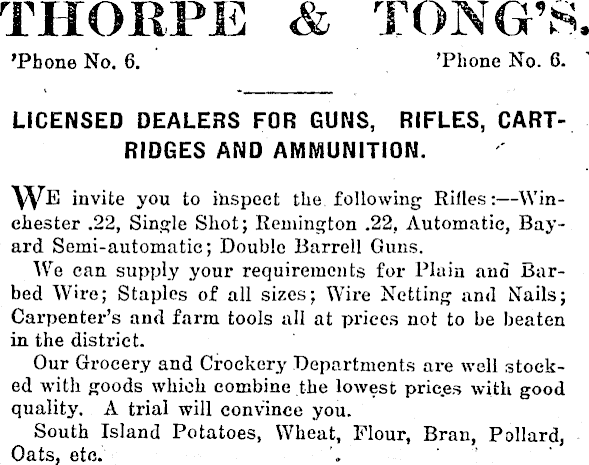 THORPE & TONG'S.

'Phone No. 6. 'Phone No. 6.

LICENSED DEALERS FOR GUNS, RIFLES, CARTRIDGES AND AMMUNITION.

WE invite you to inspect the following Rifles:—Winchester .22, Single Shot; Remington .22, Automatic, Bayard Semi-automatic; Double Barrell Guns.

We can supply your requirements for Plain and Barbed Wire; Staples of all sizes; Wire Netting and Nails; Carpenter's and farm tools all at prices not to be beaten in the district.

Our Grocery and Crockery Departments are well stocked with goods which combine the lowest prices with good quality. A trial will convince you.

South Island Potatoes, Wheat, Flour, Bran, Pollard, Oats, etc.